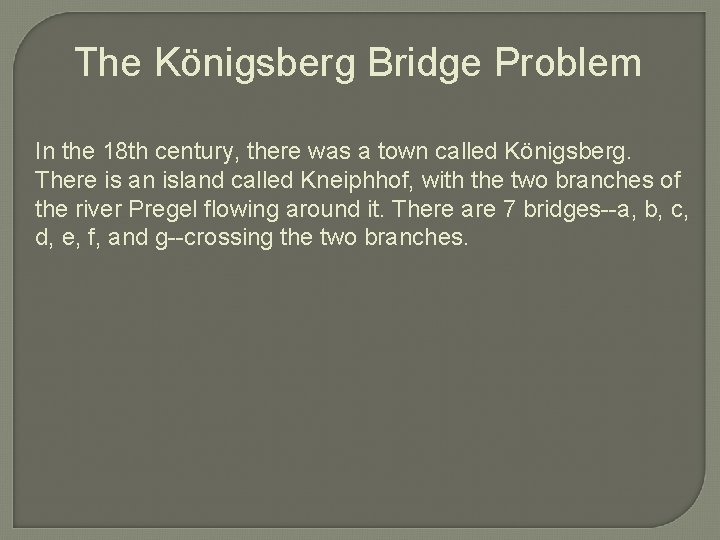 The Königsberg Bridge Problem

In the 18th century, there was a town called Königsberg. There is an island called Kneiphhof, with the two branches of the river Pregel flowing around it. There are 7 bridges--a, b, c, d, e, f, and g--crossing the two branches.